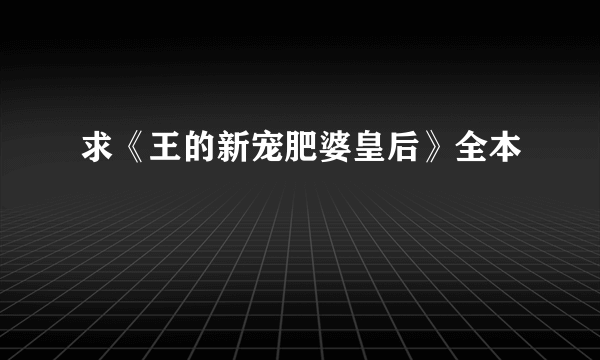 求《王的新宠肥婆皇后》全本